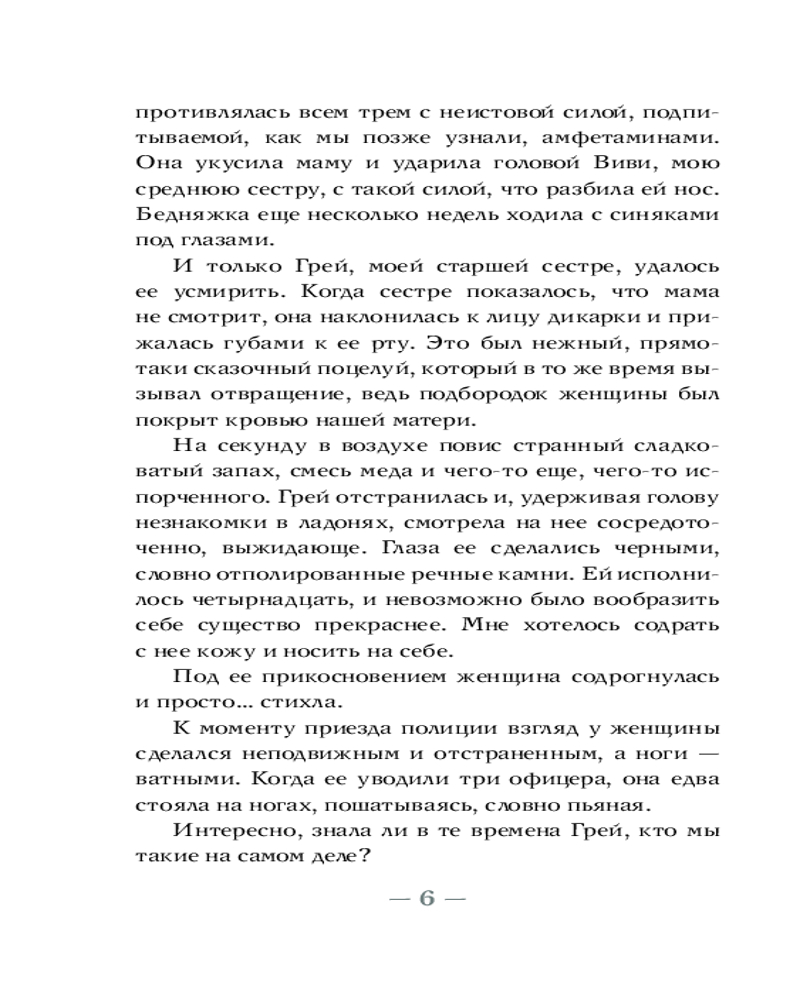 противлялась всем трем с неистовой силой, подпитываемой, как мы позже узнали, амфетаминами. Она укусила маму и ударила головой Виви, мою среднюю сестру, с такой силой, что разбила ей нос. Бедняжка еще несколько недель ходила с синяками под глазами.

И только Грей, моей старшей сестре, удалось ее усмирить. Когда сестре показалось, что мама не смотрит, она наклонилась к лицу дикарки и прижалась губами к ее рту. Это был нежный, прямо-таки сказочный поцелуй, который в то же время вызывал отвращение, ведь подбородок женщины был покрыт кровью нашей матери.

На секунду в воздухе повис странный сладковатый запах, смесь меда и чего-то еще, чего-то испорченного. Грей отстранилась и, удерживая голову незнакомки в ладонях, смотрела на нее сосредоточенно, выжидающе. Глаза ее сделались черными, словно отполированные речные камни. Ей исполнилось четырнадцать, и невозможно было вообразить себе существо прекраснее. Мне хотелось содрать с нее кожу и носить на себе.

Под ее прикосновением женщина содрогнулась и просто... стихла.

К моменту приезда полиции взгляд у женщины сделался неподвижным и отстраненным, а ноги — ватными. Когда ее уводили три офицера, она едва стояла на ногах, пошатываясь, словно пьяная.

Интересно, знала ли в те времена Грей, кто мы такие на самом деле?

— 6 —